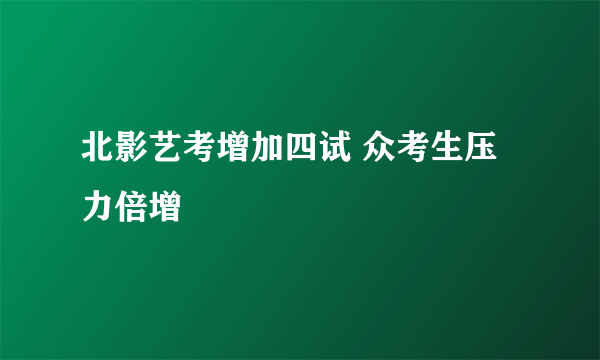 北影艺考增加四试 众考生压力倍增